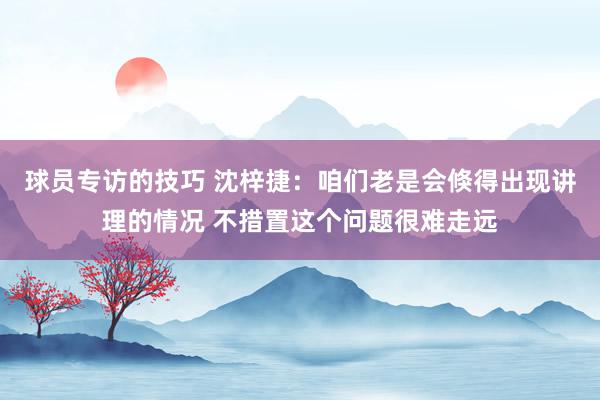 球员专访的技巧 沈梓捷：咱们老是会倏得出现讲理的情况 不措置这个问题很难走远